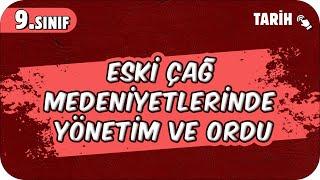 9.SINIF

TARİH

ESKİ ÇAĞ MEDENİYETLERİNDE YÖNETİM VE ORDU